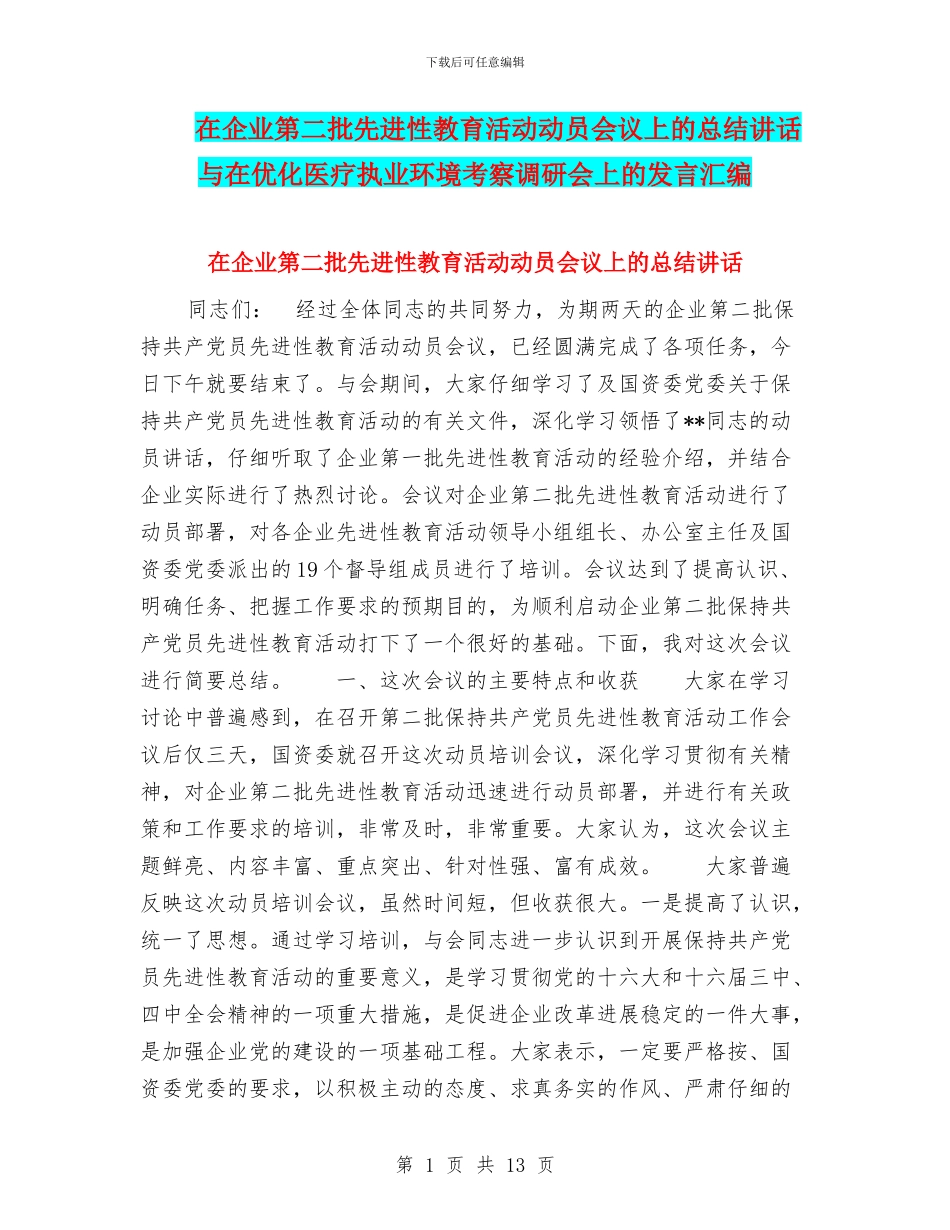 下载后可任意编辑

在企业第二批先进性教育活动动员会议上的总结讲话与在优化医疗执业环境考察调研会上的发言汇编

在企业第二批先进性教育活动动员会议上的总结讲话

同志们： 经过全体同志的共同努力，为期两天的企业第二批保持共产党员先进性教育活动动员会议，已经圆满完成了各项任务，今日下午就要结束了。与会期间，大家仔细学习了及国资委党委关于保持共产党员先进性教育活动的有关文件，深化学习领悟了**同志的动员讲话，仔细听取了企业第一批先进性教育活动的经验介绍，并结合企业实际进行了热烈讨论。会议对企业第二批先进性教育活动进行了动员部署，对各企业先进性教育活动领导小组组长、办公室主任及国资委党委派出的19个督导组成员进行了培训。会议达到了提高认识、明确任务、把握工作要求的预期目的，为顺利启动企业第二批保持共产党员先进性教育活动打下了一个很好的基础。下面，我对这次会议进行简要总结。 一、这次会议的主要特点和收获 大家在学习讨论中普遍感到，在召开第二批保持共产党员先进性教育活动工作会议后仅三天，国资委就召开这次动员培训会议，深化学习贯彻有关精神，对企业第二批先进性教育活动迅速进行动员部署，并进行有关政策和工作要求的培训，非常及时，非常重要。大家认为，这次会议主题鲜亮、内容丰富、重点突出、针对性强、富有成效。 大家普遍反映这次动员培训会议，虽然时间短，但收获很大。一是提高了认识，统一了思想。通过学习培训，与会同志进一步认识到开展保持共产党员先进性教育活动的重要意义，是学习贯彻党的十六大和十六届三中、四中全会精神的一项重大措施，是促进企业改革进展稳定的一件大事，是加强企业党的建设的一项基础工程。大家表示，一定要严格按、国资委党委的要求，以积极主动的态度、求真务实的作风、严肃仔细的

第 1 页 共 13 页